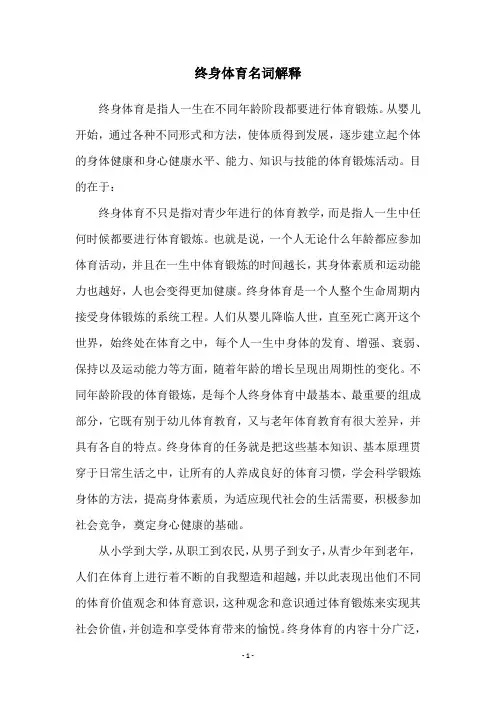 终身体育名词解释

终身体育是指人一生在不同年龄阶段都要进行体育锻炼。从婴儿开始，通过各种不同形式和方法，使体质得到发展，逐步建立起个体的身体健康和身心健康水平、能力、知识与技能的体育锻炼活动。目的在于：

终身体育不只是指对青少年进行的体育教学，而是指人一生中任何时候都要进行体育锻炼。也就是说，一个人无论什么年龄都应参加体育活动，并且在一生中体育锻炼的时间越长，其身体素质和运动能力也越好，人也会变得更加健康。终身体育是一个人整个生命周期内接受身体锻炼的系统工程。人们从婴儿降临人世，直至死亡离开这个世界，始终处在体育之中，每个人一生中身体的发育、增强、衰弱、保持以及运动能力等方面，随着年龄的增长呈现出周期性的变化。不同年龄阶段的体育锻炼，是每个人终身体育中最基本、最重要的组成部分，它既有别于幼儿体育教育，又与老年体育教育有很大差异，并具有各自的特点。终身体育的任务就是把这些基本知识、基本原理贯穿于日常生活之中，让所有的人养成良好的体育习惯，学会科学锻炼身体的方法，提高身体素质，为适应现代社会的生活需要，积极参加社会竞争，奠定身心健康的基础。

从小学到大学，从职工到农民，从男子到女子，从青少年到老年，人们在体育上进行着不断的自我塑造和超越，并以此表现出他们不同的体育价值观念和体育意识，这种观念和意识通过体育锻炼来实现其社会价值，并创造和享受体育带来的愉悦。终身体育的内容十分广泛，

- 1 -